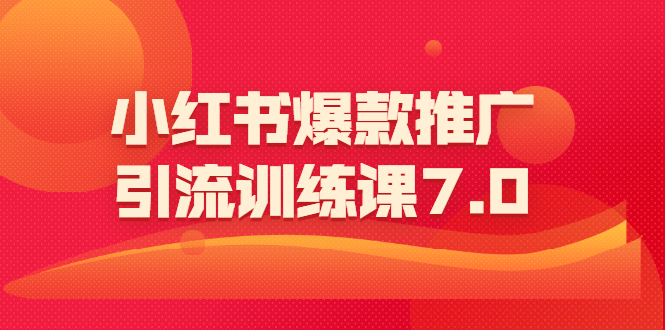 小红书爆款推广
引流训练课7.0